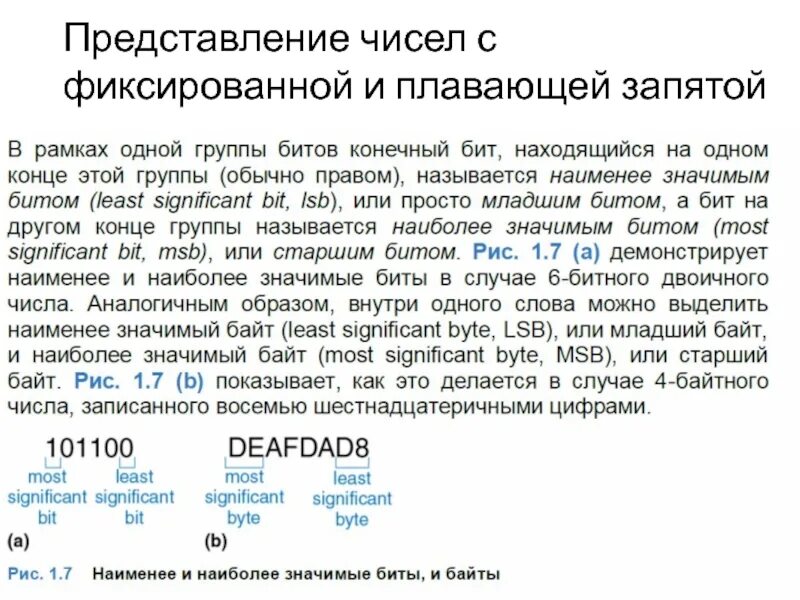 Представление чисел с фиксированной и плавающей запятой

В рамках одной группы битов конечный бит, находящийся на одном конце этой группы (обычно правом), называется наименее значимым битом (least significant bit, lsb), или просто младшим битом, а бит на другом конце группы называется наиболее значимым битом (most significant bit, msb), или старшим битом. Рис. 1.7 (a) демонстрирует наименее и наиболее значимые биты в случае 6-битного двоичного числа. Аналогичным образом, внутри одного слова можно выделить наименее значимый байт (least significant byte, LSB), или младший байт, и наиболее значимый байт (most significant byte, MSB), или старший байт. Рис. 1.7 (b) показывает, как это делается в случае 4-байтного числа, записанного восемью шестнадцатеричными цифрами.

101100
most significant bit
least significant bit
(a)

DEAFDAD8
most significant byte
least significant byte
(b)

Рис. 1.7 Наименее и наиболее значимые биты, и байты